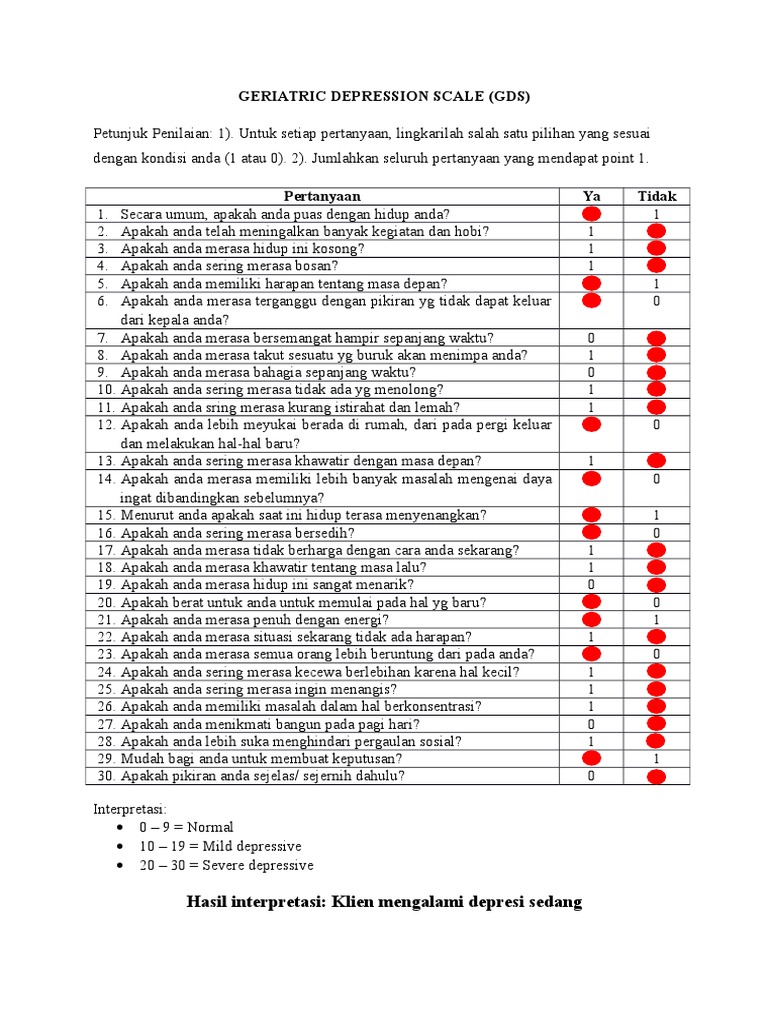 GERIATRIC DEPRESSION SCALE (GDS)

Petunjuk Penilaian: 1). Untuk setiap pertanyaan, lingkarilah salah satu pilihan yang sesuai dengan kondisi anda (1 atau 0). 2). Jumlahkan seluruh pertanyaan yang mendapat point 1.

| Pertanyaan | Ya | Tidak |
|---|---|---|
| 1. Secara umum, apakah anda puas dengan hidup anda? | | 1 |
| 2. Apakah anda telah meningalkan banyak kegiatan dan hobi? | 1 | |
| 3. Apakah anda merasa hidup ini kosong? | 1 | |
| 4. Apakah anda sering merasa bosan? | 1 | |
| 5. Apakah anda memiliki harapan tentang masa depan? | | 1 |
| 6. Apakah anda merasa terganggu dengan pikiran yg tidak dapat keluar dari kepala anda? | | 0 |
| 7. Apakah anda merasa bersemangat hampir sepanjang waktu? | 0 | |
| 8. Apakah anda merasa takut sesuatu yg buruk akan menimpa anda? | 1 | |
| 9. Apakah anda merasa bahagia sepanjang waktu? | 0 | |
| 10. Apakah anda sering merasa tidak ada yg menolong? | 1 | |
| 11. Apakah anda sring merasa kurang istirahat dan lemah? | 1 | |
| 12. Apakah anda lebih meyukai berada di rumah, dari pada pergi keluar dan melakukan hal-hal baru? | | 0 |
| 13. Apakah anda sering merasa khawatir dengan masa depan? | 1 | |
| 14. Apakah anda merasa memiliki lebih banyak masalah mengenai daya ingat dibandingkan sebelumnya? | | 0 |
| 15. Menurut anda apakah saat ini hidup terasa menyenangkan? | | 1 |
| 16. Apakah anda sering merasa bersedih? | | 0 |
| 17. Apakah anda merasa tidak berharga dengan cara anda sekarang? | 1 | |
| 18. Apakah anda merasa khawatir tentang masa lalu? | 1 | |
| 19. Apakah anda merasa hidup ini sangat menarik? | 0 | |
| 20. Apakah berat untuk anda untuk memulai pada hal yg baru? | | 0 |
| 21. Apakah anda merasa penuh dengan energi? | | 1 |
| 22. Apakah anda merasa situasi sekarang tidak ada harapan? | 1 | |
| 23. Apakah anda merasa semua orang lebih beruntung dari pada anda? | | 0 |
| 24. Apakah anda sering merasa kecewa berlebihan karena hal kecil? | 1 | |
| 25. Apakah anda sering merasa ingin menangis? | 1 | |
| 26. Apakah anda memiliki masalah dalam hal berkonsentrasi? | 1 | |
| 27. Apakah anda menikmati bangun pada pagi hari? | 0 | |
| 28. Apakah anda lebih suka menghindari pergaulan sosial? | 1 | |
| 29. Mudah bagi anda untuk membuat keputusan? | | 1 |
| 30. Apakah pikiran anda sejelas/ sejernih dahulu? | 0 | |

Interpretasi:
• 0 – 9 = Normal
• 10 – 19 = Mild depressive
• 20 – 30 = Severe depressive

Hasil interpretasi: Klien mengalami depresi sedang